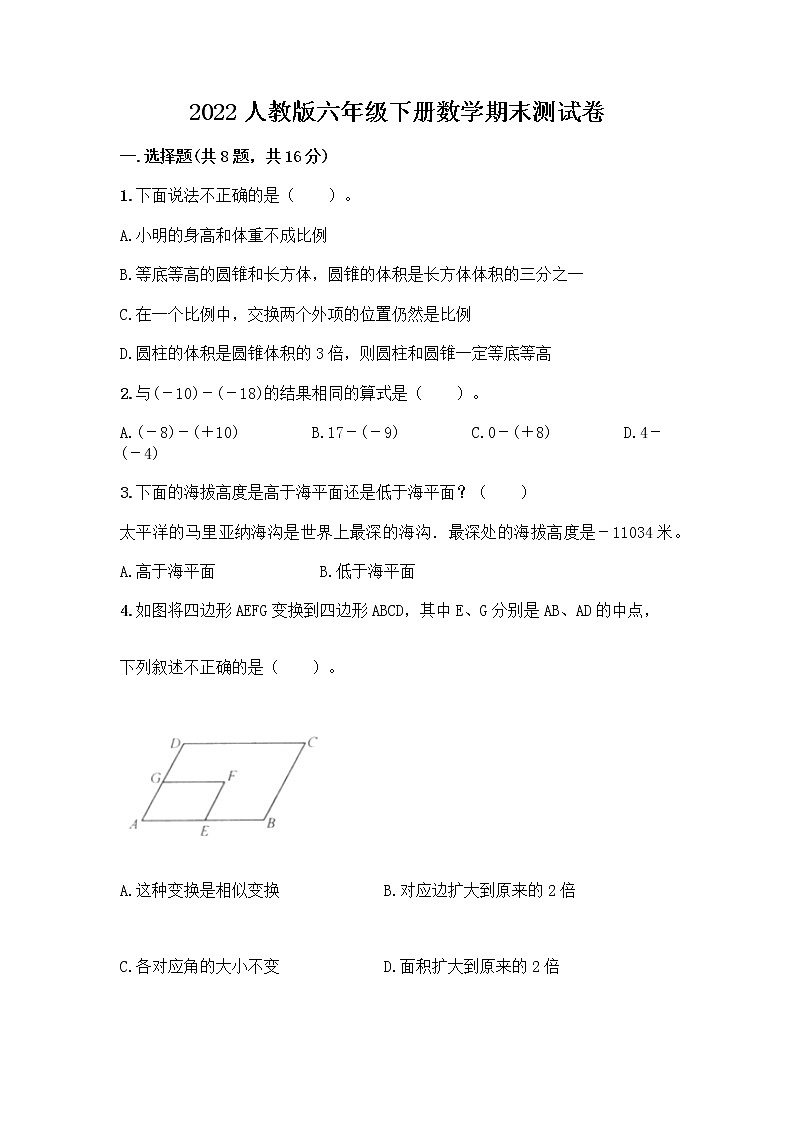 2022 人教版六年级下册数学期末测试卷

一.选择题(共 8 题，共 16 分)

1.下面说法不正确的是（　　）。

A.小明的身高和体重不成比例

B.等底等高的圆锥和长方体，圆锥的体积是长方体体积的三分之一

C.在一个比例中，交换两个外项的位置仍然是比例

D.圆柱的体积是圆锥体积的 3 倍，则圆柱和圆锥一定等底等高

2.与(－10)－(－18)的结果相同的算式是（　　）。

A.(－8)－(＋10)　　B.17－(－9)　　C.0－(＋8)　　D.4－(－4)

3.下面的海拔高度是高于海平面还是低于海平面？（　　）

太平洋的马里亚纳海沟是世界上最深的海沟．最深处的海拔高度是－11034 米。

A.高于海平面　　B.低于海平面

4.如图将四边形 AEFG 变换到四边形 ABCD，其中 E、G 分别是 AB、AD 的中点，

下列叙述不正确的是（　　）。

D C G F A E B

A.这种变换是相似变换　　B.对应边扩大到原来的 2 倍

C.各对应角的大小不变　　D.面积扩大到原来的 2 倍